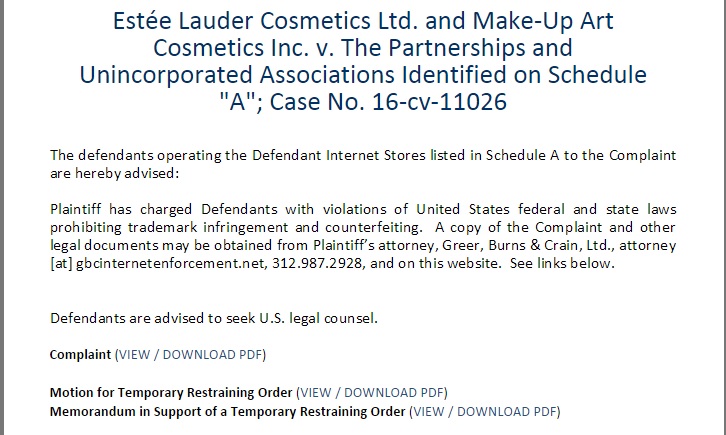 Estée Lauder Cosmetics Ltd. and Make-Up Art Cosmetics Inc. v. The Partnerships and Unincorporated Associations Identified on Schedule "A"; Case No. 16-cv-11026

The defendants operating the Defendant Internet Stores listed in Schedule A to the Complaint are hereby advised:

Plaintiff has charged Defendants with violations of United States federal and state laws prohibiting trademark infringement and counterfeiting. A copy of the Complaint and other legal documents may be obtained from Plaintiff's attorney, Greer, Burns & Crain, Ltd., attorney [at] gbcinternetenforcement.net, 312.987.2928, and on this website. See links below.

Defendants are advised to seek U.S. legal counsel.

Complaint (VIEW / DOWNLOAD PDF)

Motion for Temporary Restraining Order (VIEW / DOWNLOAD PDF)
Memorandum in Support of a Temporary Restraining Order (VIEW / DOWNLOAD PDF)